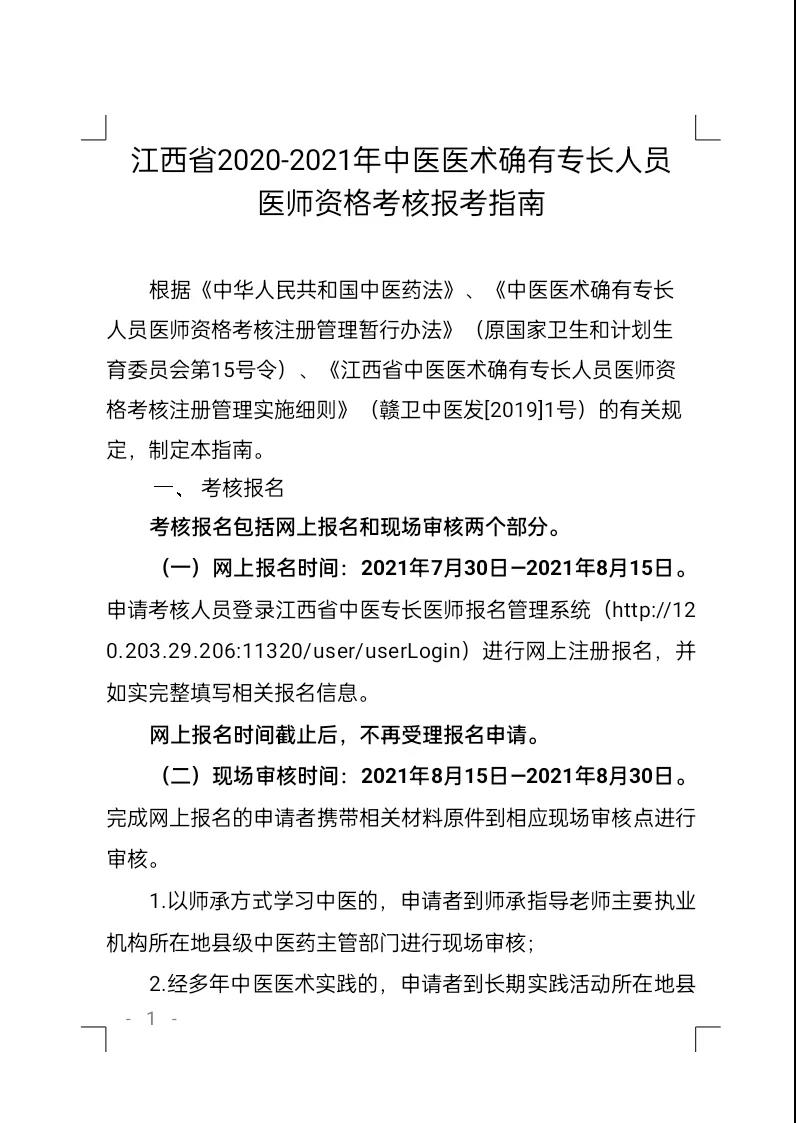 江西省2020-2021年中医医术确有专长人员医师资格考核报考指南

根据《中华人民共和国中医药法》、《中医医术确有专长人员医师资格考核注册管理暂行办法》（原国家卫生和计划生育委员会第15号令）、《江西省中医医术确有专长人员医师资格考核注册管理实施细则》（赣卫中医发[2019]1号）的有关规定，制定本指南。

一、考核报名

考核报名包括网上报名和现场审核两个部分。

（一）网上报名时间：2021年7月30日—2021年8月15日。申请考核人员登录江西省中医专长医师报名管理系统（http://120.203.29.206:11320/user/userLogin）进行网上注册报名，并如实完整填写相关报名信息。

网上报名时间截止后，不再受理报名申请。

（二）现场审核时间：2021年8月15日—2021年8月30日。完成网上报名的申请者携带相关材料原件到相应现场审核点进行审核。

1.以师承方式学习中医的，申请者到师承指导老师主要执业机构所在地县级中医药主管部门进行现场审核；

2.经多年中医医术实践的，申请者到长期实践活动所在地县

- 1 -